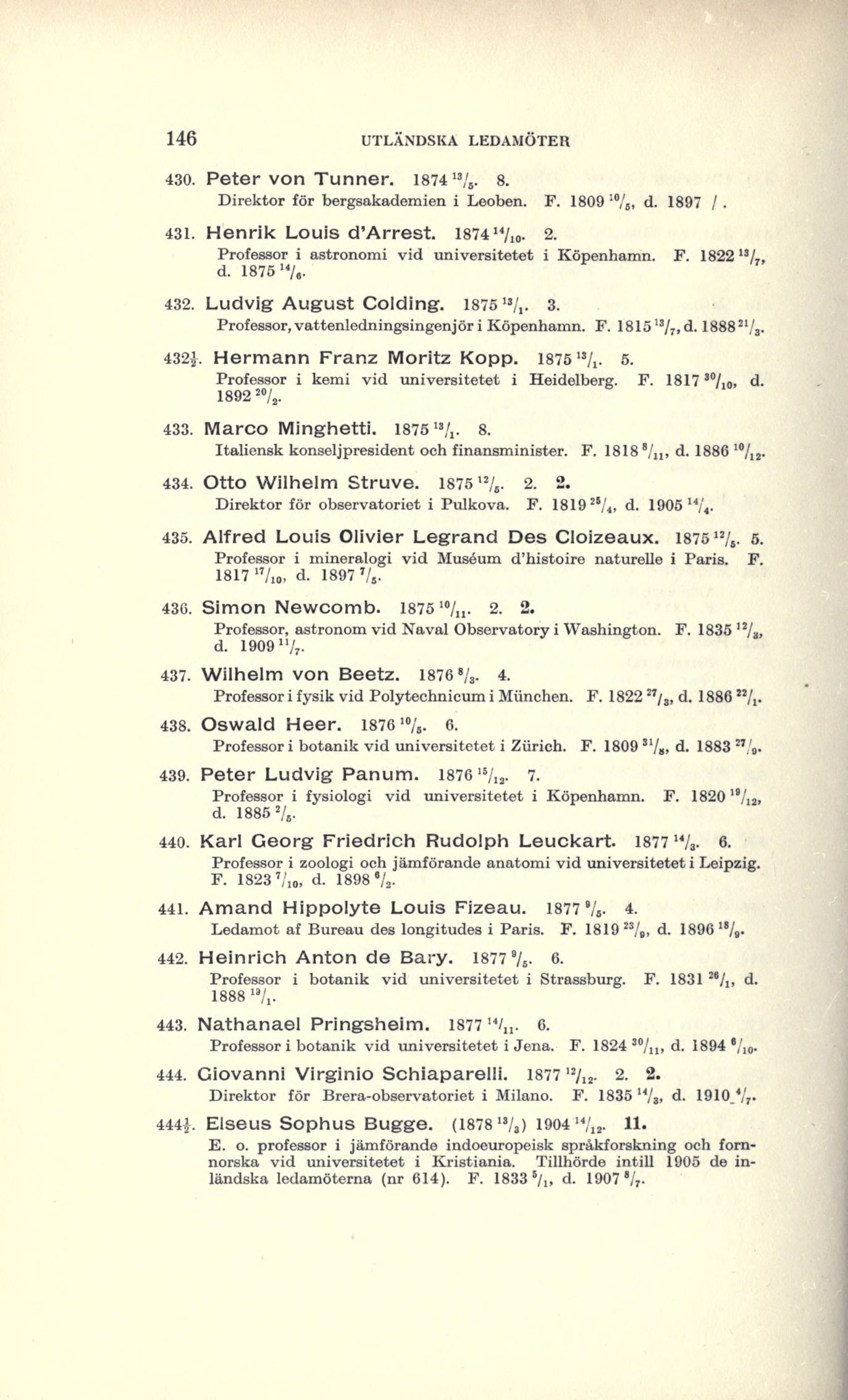 146 UTLÄNDSKA LEDAMÖTER

430. Peter von Tunner. 1874 $^{13}/_{5}$. 8.
Direktor för bergsakademien i Leoben. F. 1809 $^{10}/_{5}$, d. 1897 / .

431. Henrik Louis d'Arrest. 1874 $^{14}/_{10}$. 2.
Professor i astronomi vid universitetet i Köpenhamn. F. 1822 $^{13}/_{7}$, d. 1875 $^{14}/_{6}$.

432. Ludvig August Colding. 1875 $^{13}/_{1}$. 3.
Professor, vattenledningsingenjör i Köpenhamn. F. 1815 $^{13}/_{7}$, d. 1888 $^{21}/_{3}$.

432½. Hermann Franz Moritz Kopp. 1875 $^{13}/_{1}$. 5.
Professor i kemi vid universitetet i Heidelberg. F. 1817 $^{30}/_{10}$, d. 1892 $^{20}/_{2}$.

433. Marco Minghetti. 1875 $^{13}/_{1}$. 8.
Italiensk konseljpresident och finansminister. F. 1818 $^{8}/_{11}$, d. 1886 $^{10}/_{12}$.

434. Otto Wilhelm Struve. 1875 $^{12}/_{5}$. 2. 2.
Direktor för observatoriet i Pulkova. F. 1819 $^{25}/_{4}$, d. 1905 $^{14}/_{4}$.

435. Alfred Louis Olivier Legrand Des Cloizeaux. 1875 $^{12}/_{5}$. 5.
Professor i mineralogi vid Muséum d'histoire naturelle i Paris. F. 1817 $^{17}/_{10}$, d. 1897 $^{7}/_{5}$.

436. Simon Newcomb. 1875 $^{10}/_{11}$. 2. 2.
Professor, astronom vid Naval Observatory i Washington. F. 1835 $^{12}/_{3}$, d. 1909 $^{11}/_{7}$.

437. Wilhelm von Beetz. 1876 $^{8}/_{3}$. 4.
Professor i fysik vid Polytechnicum i München. F. 1822 $^{27}/_{3}$, d. 1886 $^{22}/_{1}$.

438. Oswald Heer. 1876 $^{10}/_{5}$. 6.
Professor i botanik vid universitetet i Zürich. F. 1809 $^{31}/_{8}$, d. 1883 $^{27}/_{9}$.

439. Peter Ludvig Panum. 1876 $^{15}/_{12}$. 7.
Professor i fysiologi vid universitetet i Köpenhamn. F. 1820 $^{19}/_{12}$, d. 1885 $^{2}/_{5}$.

440. Karl Georg Friedrich Rudolph Leuckart. 1877 $^{14}/_{3}$. 6.
Professor i zoologi och jämförande anatomi vid universitetet i Leipzig. F. 1823 $^{7}/_{10}$, d. 1898 $^{6}/_{2}$.

441. Amand Hippolyte Louis Fizeau. 1877 $^{9}/_{5}$. 4.
Ledamot af Bureau des longitudes i Paris. F. 1819 $^{23}/_{9}$, d. 1896 $^{18}/_{9}$.

442. Heinrich Anton de Bary. 1877 $^{9}/_{5}$. 6.
Professor i botanik vid universitetet i Strassburg. F. 1831 $^{26}/_{1}$, d. 1888 $^{19}/_{1}$.

443. Nathanael Pringsheim. 1877 $^{14}/_{11}$. 6.
Professor i botanik vid universitetet i Jena. F. 1824 $^{30}/_{11}$, d. 1894 $^{6}/_{10}$.

444. Giovanni Virginio Schiaparelli. 1877 $^{12}/_{12}$. 2. 2.
Direktor för Brera-observatoriet i Milano. F. 1835 $^{14}/_{3}$, d. 1910 $^{4}/_{7}$.

444½. Elseus Sophus Bugge. (1878 $^{13}/_{3}$) 1904 $^{14}/_{12}$. 11.
E. o. professor i jämförande indoeuropeisk språkforskning och fornnorska vid universitetet i Kristiania. Tillhörde intill 1905 de inländska ledamöterna (nr 614). F. 1833 $^{5}/_{1}$, d. 1907 $^{8}/_{7}$.